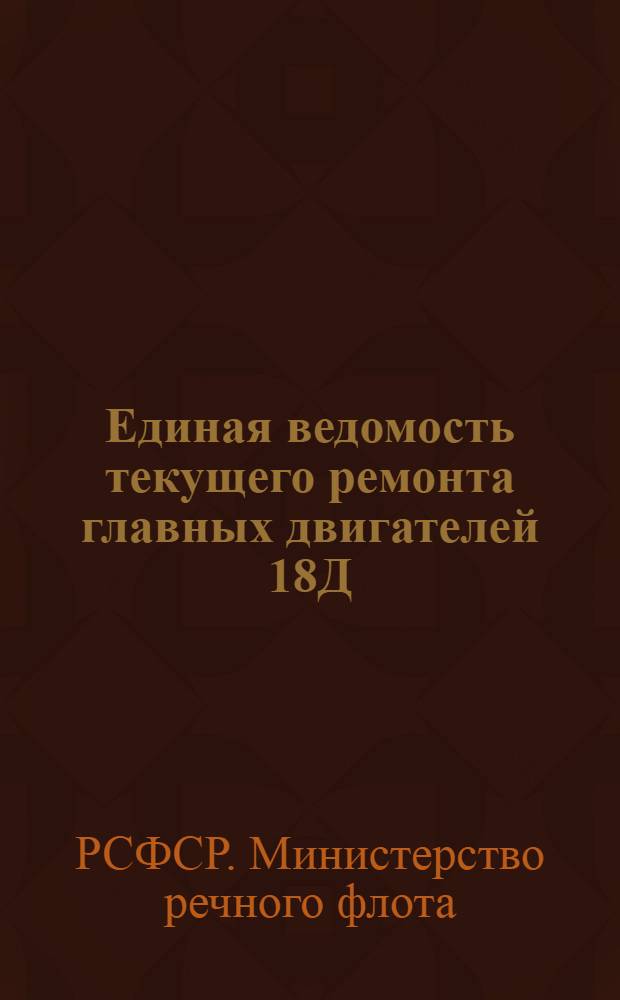 Единая ведомость текущего ремонта главных двигателей 18Д

РСФСР. Министерство речного флота